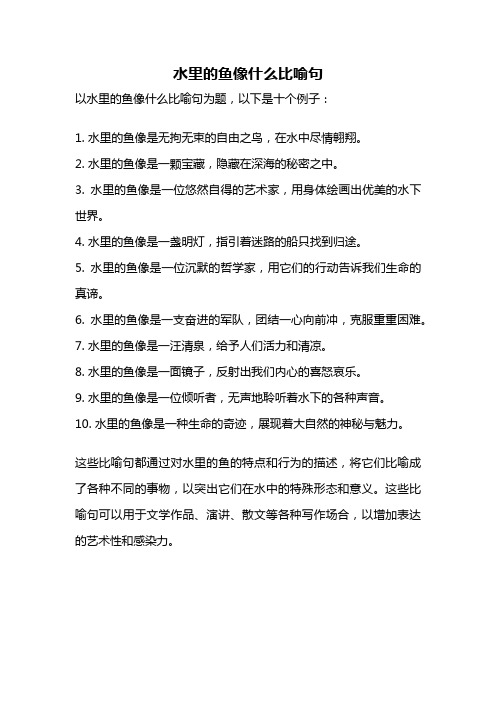 水里的鱼像什么比喻句

以水里的鱼像什么比喻句为题，以下是十个例子：

1. 水里的鱼像是无拘无束的自由之鸟，在水中尽情翱翔。
2. 水里的鱼像是一颗宝藏，隐藏在深海的秘密之中。
3. 水里的鱼像是一位悠然自得的艺术家，用身体绘画出优美的水下世界。
4. 水里的鱼像是一盏明灯，指引着迷路的船只找到归途。
5. 水里的鱼像是一位沉默的哲学家，用它们的行动告诉我们生命的真谛。
6. 水里的鱼像是一支奋进的军队，团结一心向前冲，克服重重困难。
7. 水里的鱼像是一汪清泉，给予人们活力和清凉。
8. 水里的鱼像是一面镜子，反射出我们内心的喜怒哀乐。
9. 水里的鱼像是一位倾听者，无声地聆听着水下的各种声音。
10. 水里的鱼像是一种生命的奇迹，展现着大自然的神秘与魅力。

这些比喻句都通过对水里的鱼的特点和行为的描述，将它们比喻成了各种不同的事物，以突出它们在水中的特殊形态和意义。这些比喻句可以用于文学作品、演讲、散文等各种写作场合，以增加表达的艺术性和感染力。